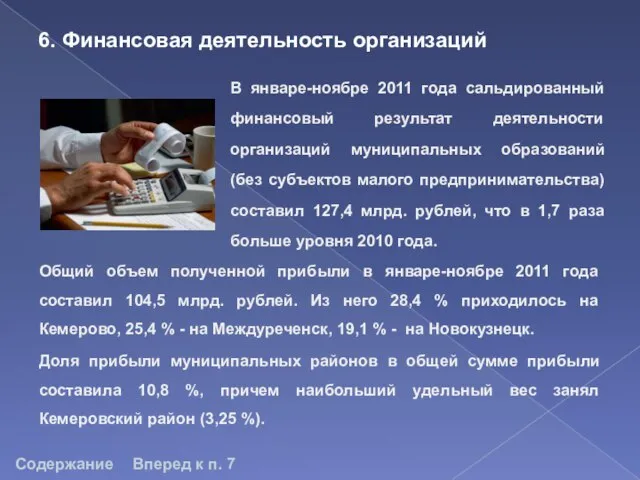 6. Финансовая деятельность организаций

В январе-ноябре 2011 года сальдированный финансовый результат деятельности организаций муниципальных образований (без субъектов малого предпринимательства) составил 127,4 млрд. рублей, что в 1,7 раза больше уровня 2010 года.

Общий объем полученной прибыли в январе-ноябре 2011 года составил 104,5 млрд. рублей. Из него 28,4 % приходилось на Кемерово, 25,4 % - на Междуреченск, 19,1 % - на Новокузнецк.

Доля прибыли муниципальных районов в общей сумме прибыли составила 10,8 %, причем наибольший удельный вес занял Кемеровский район (3,25 %).

Содержание Вперед к п. 7